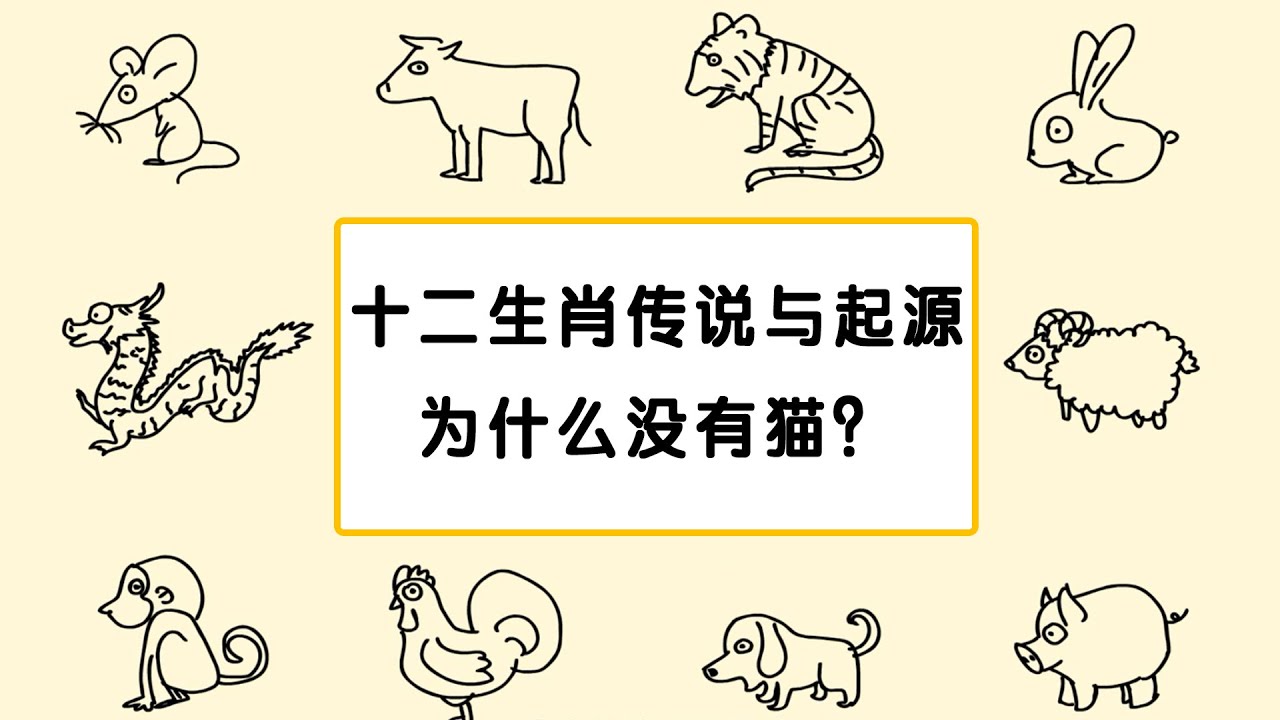 十二生肖传说与起源
为什么没有猫？